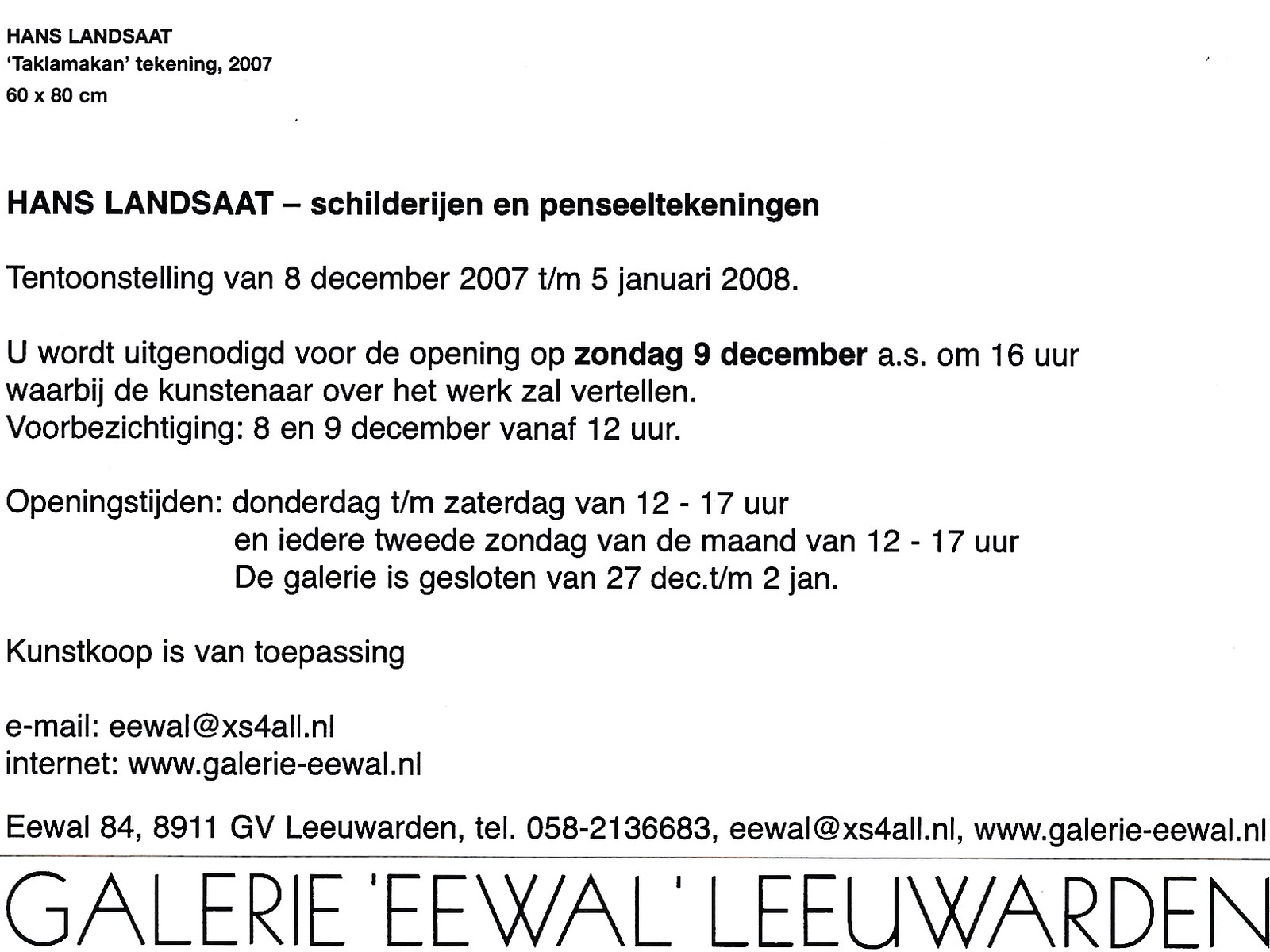 HANS LANDSAAT
'Taklamakan' tekening, 2007
60 x 80 cm

HANS LANDSAAT – schilderijen en penseeltekeningen

Tentoonstelling van 8 december 2007 t/m 5 januari 2008.

U wordt uitgenodigd voor de opening op zondag 9 december a.s. om 16 uur waarbij de kunstenaar over het werk zal vertellen.
Voorbezichtiging: 8 en 9 december vanaf 12 uur.

Openingstijden: donderdag t/m zaterdag van 12 - 17 uur
en iedere tweede zondag van de maand van 12 - 17 uur
De galerie is gesloten van 27 dec.t/m 2 jan.

Kunstkoop is van toepassing

e-mail: eewal@xs4all.nl
internet: www.galerie-eewal.nl

Eewal 84, 8911 GV Leeuwarden, tel. 058-2136683, eewal@xs4all.nl, www.galerie-eewal.nl

GALERIE 'EEWAL' LEEUWARDEN